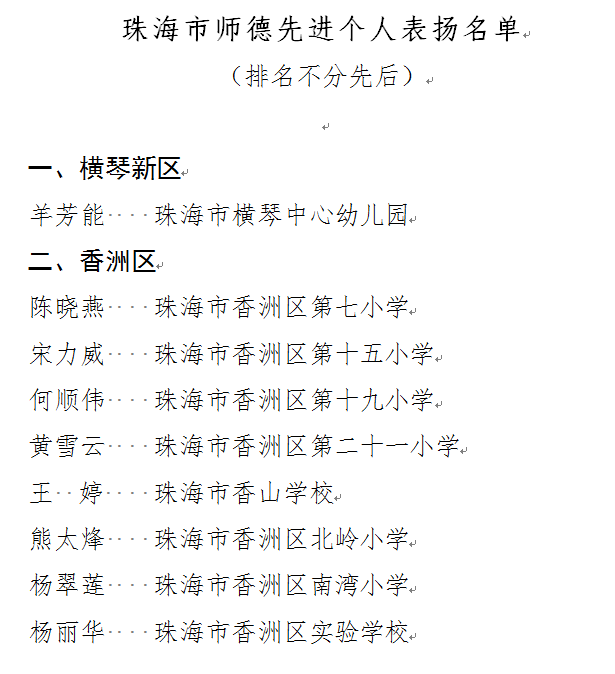 珠海市师德先进个人表扬名单

（排名不分先后）

一、横琴新区

羊芳能　　珠海市横琴中心幼儿园

二、香洲区

陈晓燕　　珠海市香洲区第七小学

宋力威　　珠海市香洲区第十五小学

何顺伟　　珠海市香洲区第十九小学

黄雪云　　珠海市香洲区第二十一小学

王　婷　　珠海市香山学校

熊太烽　　珠海市香洲区北岭小学

杨翠莲　　珠海市香洲区南湾小学

杨丽华　　珠海市香洲区实验学校